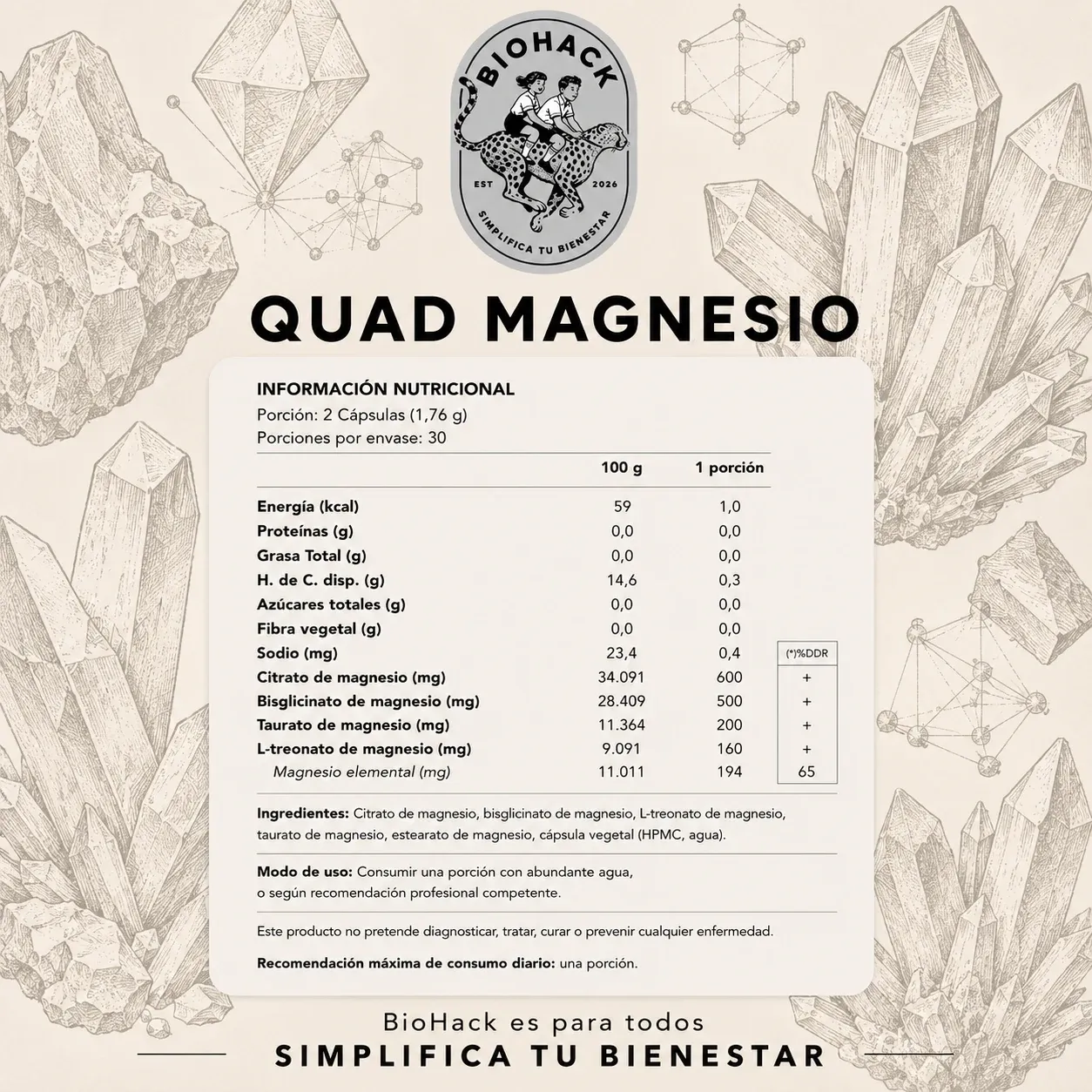 BIOHACK
EST 2026
SIMPLIFICA TU BIENESTAR

QUAD MAGNESIO

INFORMACIÓN NUTRICIONAL
Porción: 2 Cápsulas (1,76 g)
Porciones por envase: 30

| | 100 g | 1 porción | (*)%DDR |
|---|---|---|---|
| Energía (kcal) | 59 | 1,0 | |
| Proteínas (g) | 0,0 | 0,0 | |
| Grasa Total (g) | 0,0 | 0,0 | |
| H. de C. disp. (g) | 14,6 | 0,3 | |
| Azúcares totales (g) | 0,0 | 0,0 | |
| Fibra vegetal (g) | 0,0 | 0,0 | |
| Sodio (mg) | 23,4 | 0,4 | |
| Citrato de magnesio (mg) | 34.091 | 600 | + |
| Bisglicinato de magnesio (mg) | 28.409 | 500 | + |
| Taurato de magnesio (mg) | 11.364 | 200 | + |
| L-treonato de magnesio (mg) | 9.091 | 160 | + |
| Magnesio elemental (mg) | 11.011 | 194 | 65 |

Ingredientes: Citrato de magnesio, bisglicinato de magnesio, L-treonato de magnesio, taurato de magnesio, estearato de magnesio, cápsula vegetal (HPMC, agua).

Modo de uso: Consumir una porción con abundante agua, o según recomendación profesional competente.

Este producto no pretende diagnosticar, tratar, curar o prevenir cualquier enfermedad.

Recomendación máxima de consumo diario: una porción.

BioHack es para todos
SIMPLIFICA TU BIENESTAR